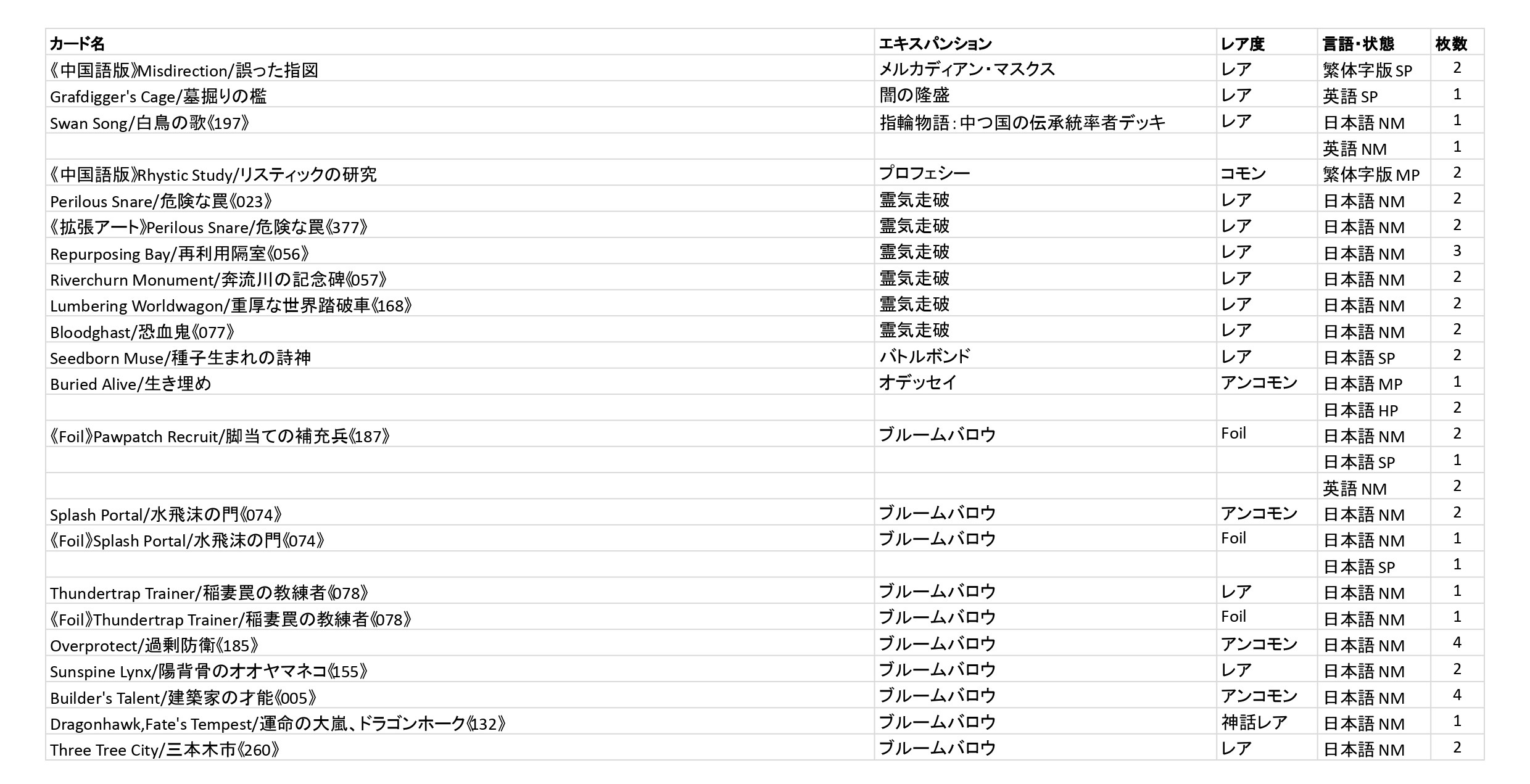 | カード名 | エキスパンション | レア度 | 言語・状態 | 枚数 |
|---|---|---|---|---|
| 《中国語版》Misdirection/誤った指図 | メルカディアン・マスクス | レア | 繁体字版SP | 2 |
| Grafdigger's Cage/墓掘りの檻 | 闇の隆盛 | レア | 英語SP | 1 |
| Swan Song/白鳥の歌《197》 | 指輪物語：中つ国の伝承統率者デッキ | レア | 日本語NM | 1 |
| | | | 英語NM | 1 |
| 《中国語版》Rhystic Study/リスティックの研究 | プロフェシー | コモン | 繁体字版MP | 2 |
| Perilous Snare/危険な罠《023》 | 霊気走破 | レア | 日本語NM | 2 |
| 《拡張アート》Perilous Snare/危険な罠《377》 | 霊気走破 | レア | 日本語NM | 2 |
| Repurposing Bay/再利用隔室《056》 | 霊気走破 | レア | 日本語NM | 3 |
| Riverchurn Monument/奔流川の記念碑《057》 | 霊気走破 | レア | 日本語NM | 2 |
| Lumbering Worldwagon/重厚な世界踏破車《168》 | 霊気走破 | レア | 日本語NM | 2 |
| Bloodghast/恐血鬼《077》 | 霊気走破 | レア | 日本語NM | 2 |
| Seedborn Muse/種子生まれの詩神 | バトルボンド | レア | 日本語SP | 2 |
| Buried Alive/生き埋め | オデッセイ | アンコモン | 日本語MP | 1 |
| | | | 日本語HP | 2 |
| 《Foil》Pawpatch Recruit/脚当ての補充兵《187》 | ブルームバロウ | Foil | 日本語NM | 2 |
| | | | 日本語SP | 1 |
| | | | 英語NM | 2 |
| Splash Portal/水飛沫の門《074》 | ブルームバロウ | アンコモン | 日本語NM | 2 |
| 《Foil》Splash Portal/水飛沫の門《074》 | ブルームバロウ | Foil | 日本語NM | 1 |
| | | | 日本語SP | 1 |
| Thundertrap Trainer/稲妻罠の教練者《078》 | ブルームバロウ | レア | 日本語NM | 1 |
| 《Foil》Thundertrap Trainer/稲妻罠の教練者《078》 | ブルームバロウ | Foil | 日本語NM | 1 |
| Overprotect/過剰防衛《185》 | ブルームバロウ | アンコモン | 日本語NM | 4 |
| Sunspine Lynx/陽背骨のオオヤマネコ《155》 | ブルームバロウ | レア | 日本語NM | 2 |
| Builder's Talent/建築家の才能《005》 | ブルームバロウ | アンコモン | 日本語NM | 4 |
| Dragonhawk,Fate's Tempest/運命の大嵐、ドラゴンホーク《132》 | ブルームバロウ | 神話レア | 日本語NM | 1 |
| Three Tree City/三本木市《260》 | ブルームバロウ | レア | 日本語NM | 2 |